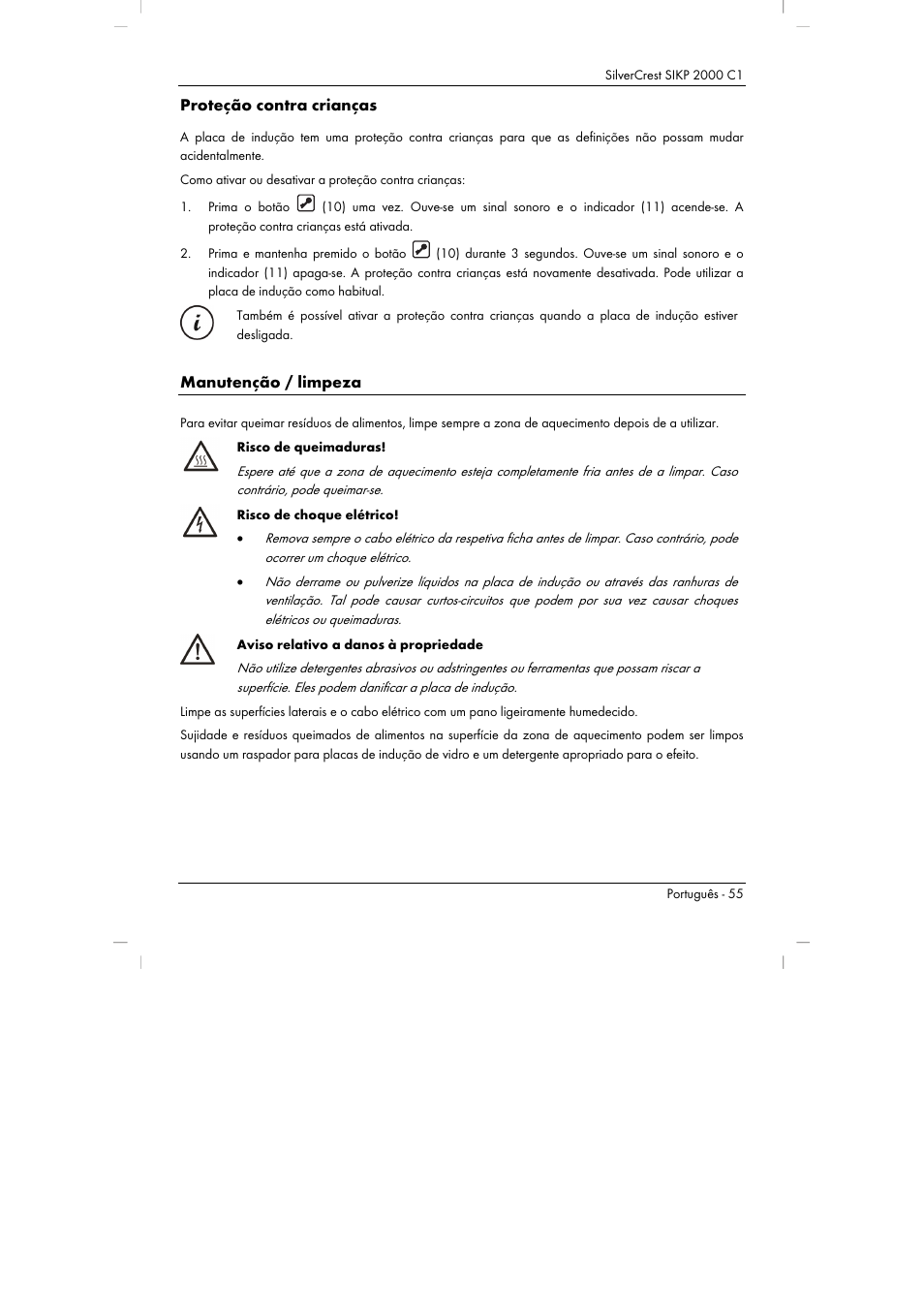 SilverCrest SIKP 2000 C1

Proteção contra crianças

A placa de indução tem uma proteção contra crianças para que as definições não possam mudar acidentalmente.

Como ativar ou desativar a proteção contra crianças:

1. Prima o botão (10) uma vez. Ouve-se um sinal sonoro e o indicador (11) acende-se. A proteção contra crianças está ativada.

2. Prima e mantenha premido o botão (10) durante 3 segundos. Ouve-se um sinal sonoro e o indicador (11) apaga-se. A proteção contra crianças está novamente desativada. Pode utilizar a placa de indução como habitual.

Também é possível ativar a proteção contra crianças quando a placa de indução estiver desligada.

Manutenção / limpeza

Para evitar queimar resíduos de alimentos, limpe sempre a zona de aquecimento depois de a utilizar.

Risco de queimaduras!

Espere até que a zona de aquecimento esteja completamente fria antes de a limpar. Caso contrário, pode queimar-se.

Risco de choque elétrico!

• Remova sempre o cabo elétrico da respetiva ficha antes de limpar. Caso contrário, pode ocorrer um choque elétrico.

• Não derrame ou pulverize líquidos na placa de indução ou através das ranhuras de ventilação. Tal pode causar curtos-circuitos que podem por sua vez causar choques elétricos ou queimaduras.

Aviso relativo a danos à propriedade

Não utilize detergentes abrasivos ou adstringentes ou ferramentas que possam riscar a superfície. Eles podem danificar a placa de indução.

Limpe as superfícies laterais e o cabo elétrico com um pano ligeiramente humedecido.

Sujidade e resíduos queimados de alimentos na superfície da zona de aquecimento podem ser limpos usando um raspador para placas de indução de vidro e um detergente apropriado para o efeito.

Português - 55